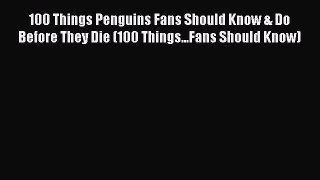 100 Things Penguins Fans Should Know & Do Before They Die (100 Things...Fans Should Know)